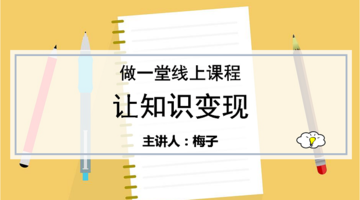 做一堂线上课程

让知识变现

主讲人：梅子